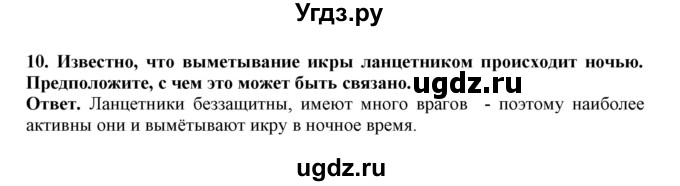 Угдз.ру

10. Известно, что выметывание икры ланцетником происходит ночью. Предположите, с чем это может быть связано. ugdz.ru
Ответ. Ланцетники беззащитны, имеют много врагов - поэтому наиболее активны они и вымётывают икру в ночное время.

ugdz.ru